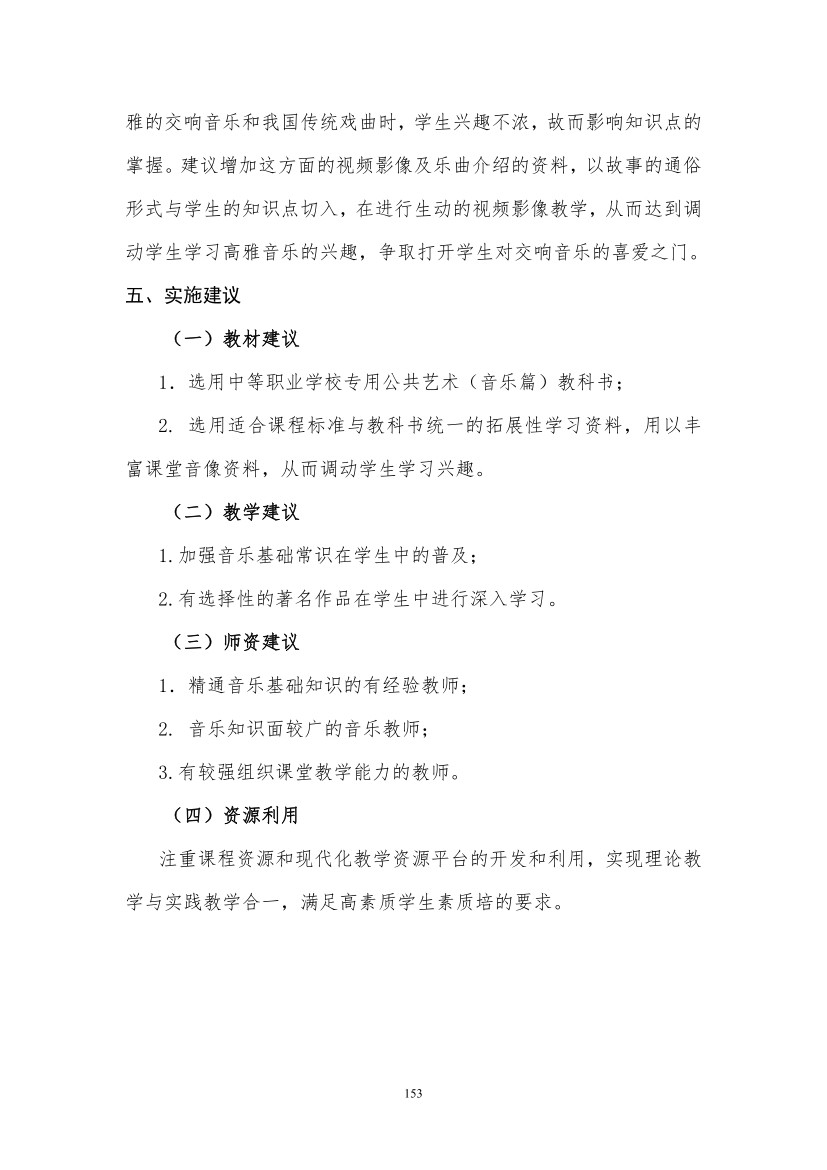 雅的交响音乐和我国传统戏曲时，学生兴趣不浓，故而影响知识点的掌握。建议增加这方面的视频影像及乐曲介绍的资料，以故事的通俗形式与学生的知识点切入，在进行生动的视频影像教学，从而达到调动学生学习高雅音乐的兴趣，争取打开学生对交响音乐的喜爱之门。

五、实施建议

（一）教材建议

1. 选用中等职业学校专用公共艺术（音乐篇）教科书；

2. 选用适合课程标准与教科书统一的拓展性学习资料，用以丰富课堂音像资料，从而调动学生学习兴趣。

（二）教学建议

1.加强音乐基础常识在学生中的普及；

2.有选择性的著名作品在学生中进行深入学习。

（三）师资建议

1. 精通音乐基础知识的有经验教师；

2. 音乐知识面较广的音乐教师；

3.有较强组织课堂教学能力的教师。

（四）资源利用

注重课程资源和现代化教学资源平台的开发和利用，实现理论教学与实践教学合一，满足高素质学生素质培的要求。

153